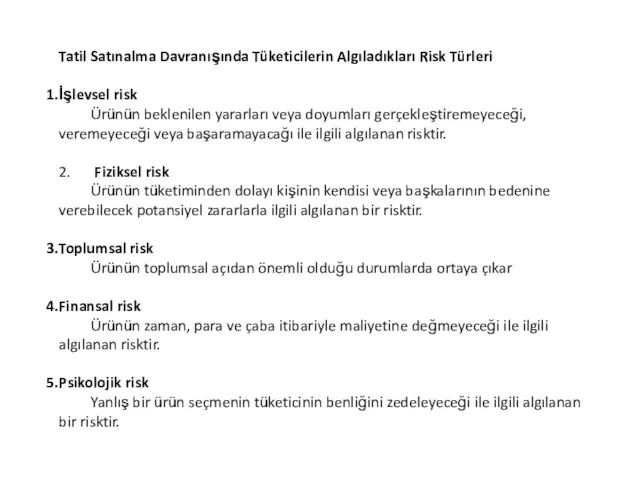 Tatil Satınalma Davranışında Tüketicilerin Algıladıkları Risk Türleri

1.İşlevsel risk
Ürünün beklenilen yararları veya doyumları gerçekleştiremeyeceği, veremeyeceği veya başaramayacağı ile ilgili algılanan risktir.

2. Fiziksel risk
Ürünün tüketiminden dolayı kişinin kendisi veya başkalarının bedenine verebilecek potansiyel zararlarla ilgili algılanan bir risktir.

3.Toplumsal risk
Ürünün toplumsal açıdan önemli olduğu durumlarda ortaya çıkar

4.Finansal risk
Ürünün zaman, para ve çaba itibariyle maliyetine değmeyeceği ile ilgili algılanan risktir.

5.Psikolojik risk
Yanlış bir ürün seçmenin tüketicinin benliğini zedeleyeceği ile ilgili algılanan bir risktir.